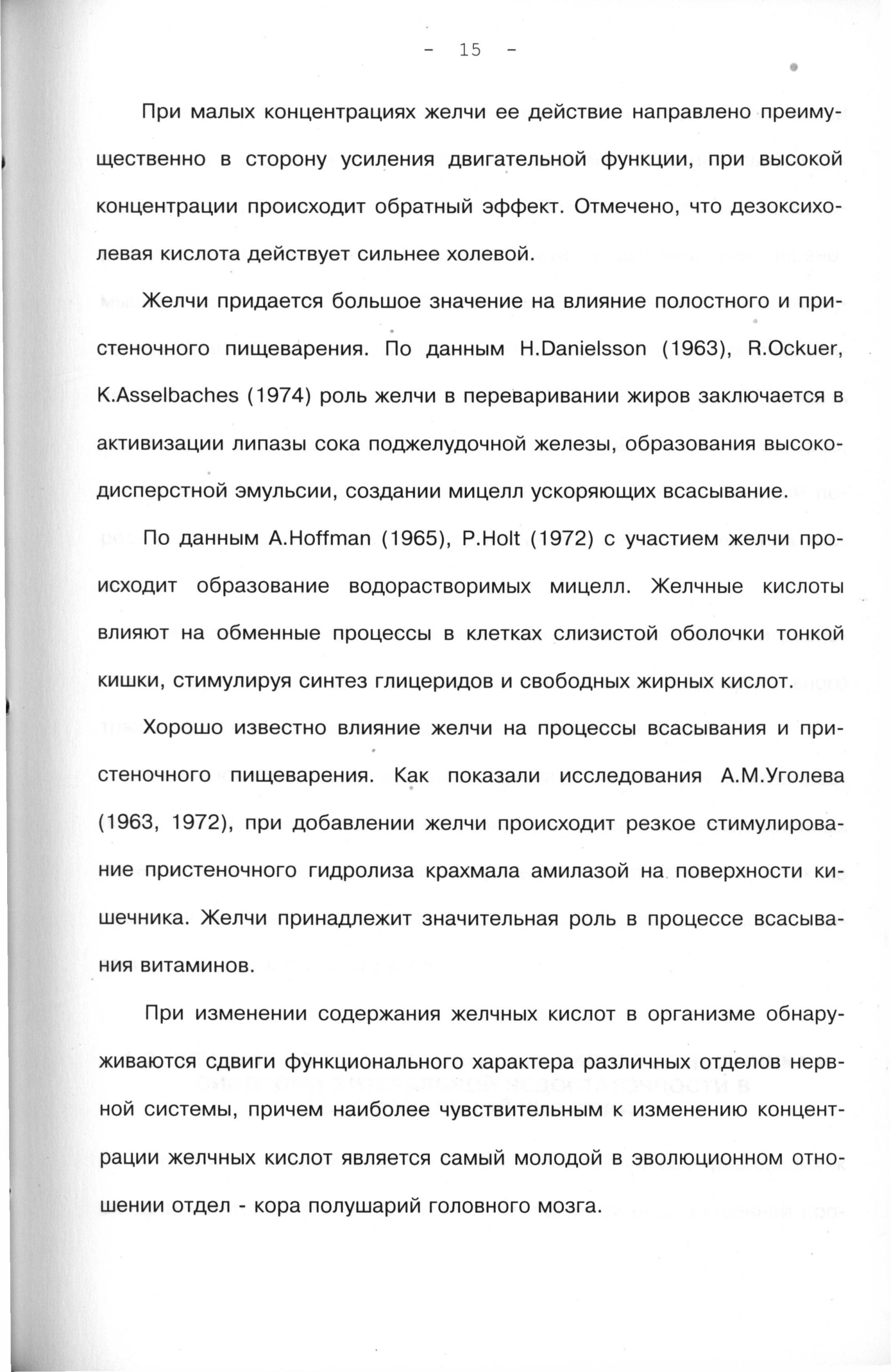 - 15 -

При малых концентрациях желчи ее действие направлено преимущественно в сторону усиления двигательной функции, при высокой концентрации происходит обратный эффект. Отмечено, что дезоксихолевая кислота действует сильнее холевой.

Желчи придается большое значение на влияние полостного и пристеночного пищеварения. По данным H.Danielsson (1963), R.Ockuer, K.Asselbaches (1974) роль желчи в переваривании жиров заключается в активизации липазы сока поджелудочной железы, образования высокодисперстной эмульсии, создании мицелл ускоряющих всасывание.

По данным A.Hoffman (1965), P.Holt (1972) с участием желчи происходит образование водорастворимых мицелл. Желчные кислоты влияют на обменные процессы в клетках слизистой оболочки тонкой кишки, стимулируя синтез глицеридов и свободных жирных кислот.

Хорошо известно влияние желчи на процессы всасывания и пристеночного пищеварения. Как показали исследования А.М.Уголева (1963, 1972), при добавлении желчи происходит резкое стимулирование пристеночного гидролиза крахмала амилазой на поверхности кишечника. Желчи принадлежит значительная роль в процессе всасывания витаминов.

При изменении содержания желчных кислот в организме обнаруживаются сдвиги функционального характера различных отделов нервной системы, причем наиболее чувствительным к изменению концентрации желчных кислот является самый молодой в эволюционном отношении отдел - кора полушарий головного мозга.